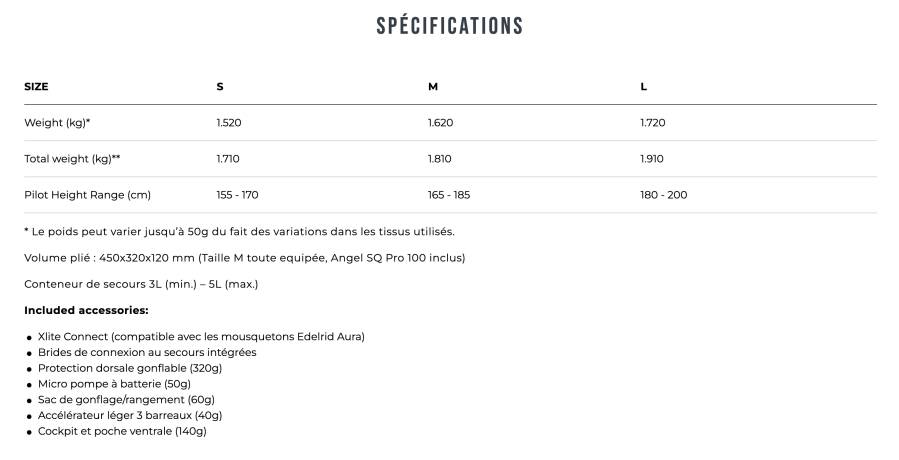 SPÉCIFICATIONS

| SIZE | S | M | L |
|---|---|---|---|
| Weight (kg)* | 1.520 | 1.620 | 1.720 |
| Total weight (kg)** | 1.710 | 1.810 | 1.910 |
| Pilot Height Range (cm) | 155 - 170 | 165 - 185 | 180 - 200 |

* Le poids peut varier jusqu'à 50g du fait des variations dans les tissus utilisés.

Volume plié : 450x320x120 mm (Taille M toute equipée, Angel SQ Pro 100 inclus)

Conteneur de secours 3L (min.) – 5L (max.)

Included accessories:

- Xlite Connect (compatible avec les mousquetons Edelrid Aura)
- Brides de connexion au secours intégrées
- Protection dorsale gonflable (320g)
- Micro pompe à batterie (50g)
- Sac de gonflage/rangement (60g)
- Accélérateur léger 3 barreaux (40g)
- Cockpit et poche ventrale (140g)